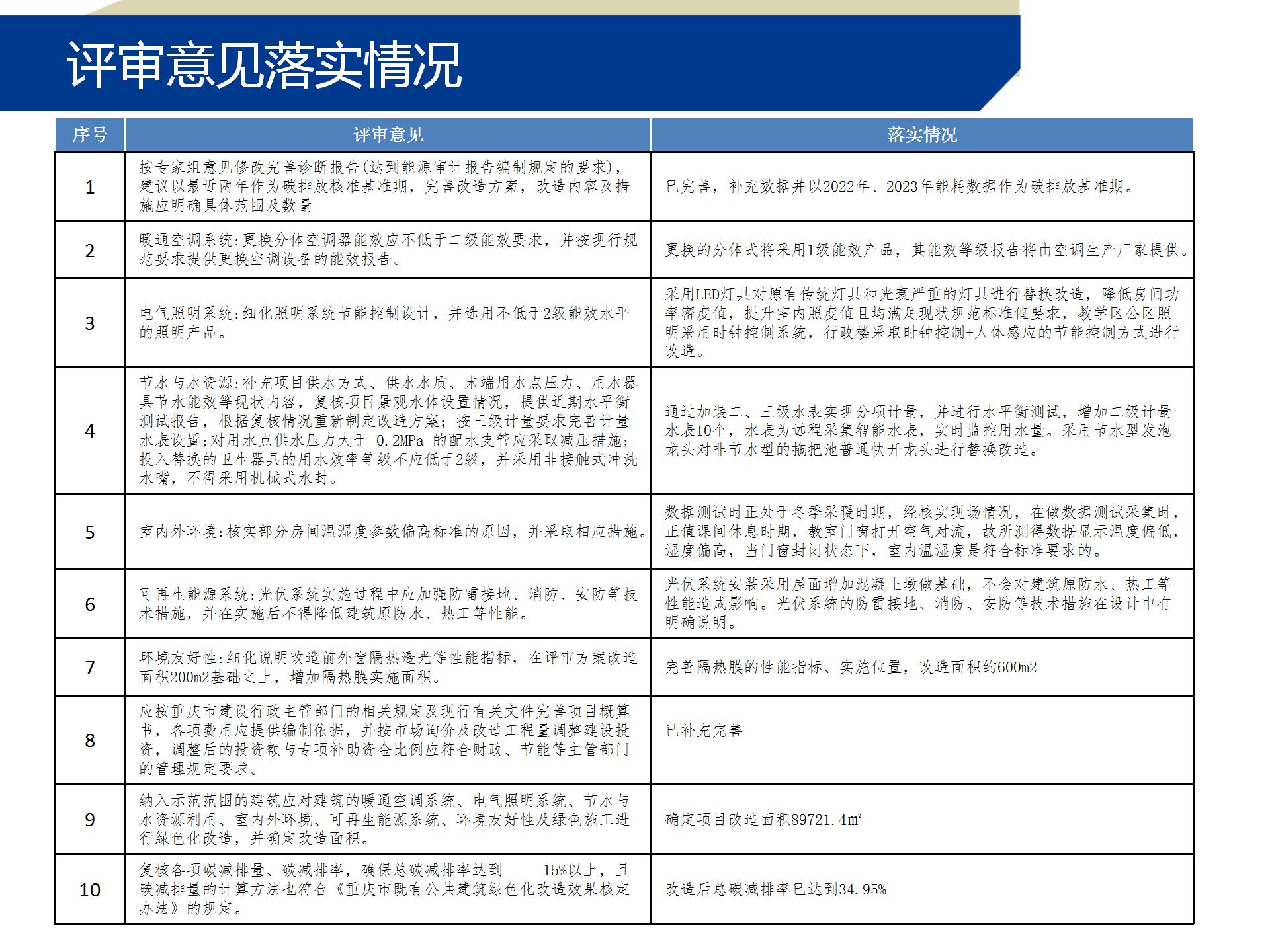 评审意见落实情况

| 序号 | 评审意见 | 落实情况 |
|---|---|---|
| 1 | 按专家组意见修改完善诊断报告(达到能源审计报告编制规定的要求)，建议以最近两年作为碳排放核准基准期，完善改造方案，改造内容及措施应明确具体范围及数量 | 已完善，补充数据并以2022年、2023年能耗数据作为碳排放基准期。 |
| 2 | 暖通空调系统:更换分体空调器能效应不低于二级能效要求，并按现行规范要求提供更换空调设备的能效报告。 | 更换的分体式将采用1级能效产品，其能效等级报告将由空调生产厂家提供。 |
| 3 | 电气照明系统:细化照明系统节能控制设计，并选用不低于2级能效水平的照明产品。 | 采用LED灯具对原有传统灯具和光衰严重的灯具进行替换改造，降低房间功率密度值，提升室内照度值且均满足现状规范标准值要求，教学区公区照明采用时钟控制系统，行政楼采取时钟控制+人体感应的节能控制方式进行改造。 |
| 4 | 节水与水资源:补充项目供水方式、供水水质、末端用水点压力、用水器具节水能效等现状内容，复核项目景观水体设置情况，提供近期水平衡测试报告，根据复核情况重新制定改造方案；按三级计量要求完善计量水表设置;对用水点供水压力大于 0.2MPa 的配水支管应采取减压措施;投入替换的卫生器具的用水效率等级不应低于2级，并采用非接触式冲洗水嘴，不得采用机械式水封。 | 通过加装二、三级水表实现分项计量，并进行水平衡测试，增加二级计量水表10个，水表为远程采集智能水表，实时监控用水量。采用节水型发泡龙头对非节水型的拖把池普通快开龙头进行替换改造。 |
| 5 | 室内外环境:核实部分房间温湿度参数偏高标准的原因，并采取相应措施。 | 数据测试时正处于冬季采暖时期，经核实现场情况，在做数据测试采集时，正值课间休息时期，教室门窗打开空气对流，故所测得数据显示温度偏低，湿度偏高，当门窗封闭状态下，室内温湿度是符合标准要求的。 |
| 6 | 可再生能源系统:光伏系统实施过程中应加强防雷接地、消防、安防等技术措施，并在实施后不得降低建筑原防水、热工等性能。 | 光伏系统安装采用屋面增加混凝土墩做基础，不会对建筑原防水、热工等性能造成影响。光伏系统的防雷接地、消防、安防等技术措施在设计中有明确说明。 |
| 7 | 环境友好性:细化说明改造前外窗隔热透光等性能指标，在评审方案改造面积200m2基础之上，增加隔热膜实施面积。 | 完善隔热膜的性能指标、实施位置，改造面积约600m2 |
| 8 | 应按重庆市建设行政主管部门的相关规定及现行有关文件完善项目概算书，各项费用应提供编制依据，并按市场询价及改造工程量调整建设投资，调整后的投资额与专项补助资金比例应符合财政、节能等主管部门的管理规定要求。 | 已补充完善 |
| 9 | 纳入示范范围的建筑应对建筑的暖通空调系统、电气照明系统、节水与水资源利用、室内外环境、可再生能源系统、环境友好性及绿色施工进行绿色化改造，并确定改造面积。 | 确定项目改造面积89721.4m² |
| 10 | 复核各项碳减排量、碳减排率，确保总碳减排率达到 15%以上，且碳减排量的计算方法也符合《重庆市既有公共建筑绿色化改造效果核定办法》的规定。 | 改造后总碳减排率已达到34.95% |